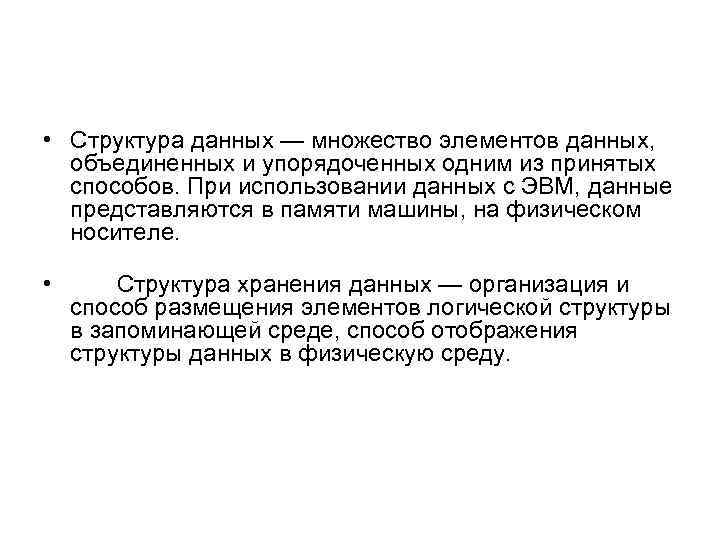 • Структура данных — множество элементов данных, объединенных и упорядоченных одним из принятых способов. При использовании данных с ЭВМ, данные представляются в памяти машины, на физическом носителе.

• Структура хранения данных — организация и способ размещения элементов логической структуры в запоминающей среде, способ отображения структуры данных в физическую среду.